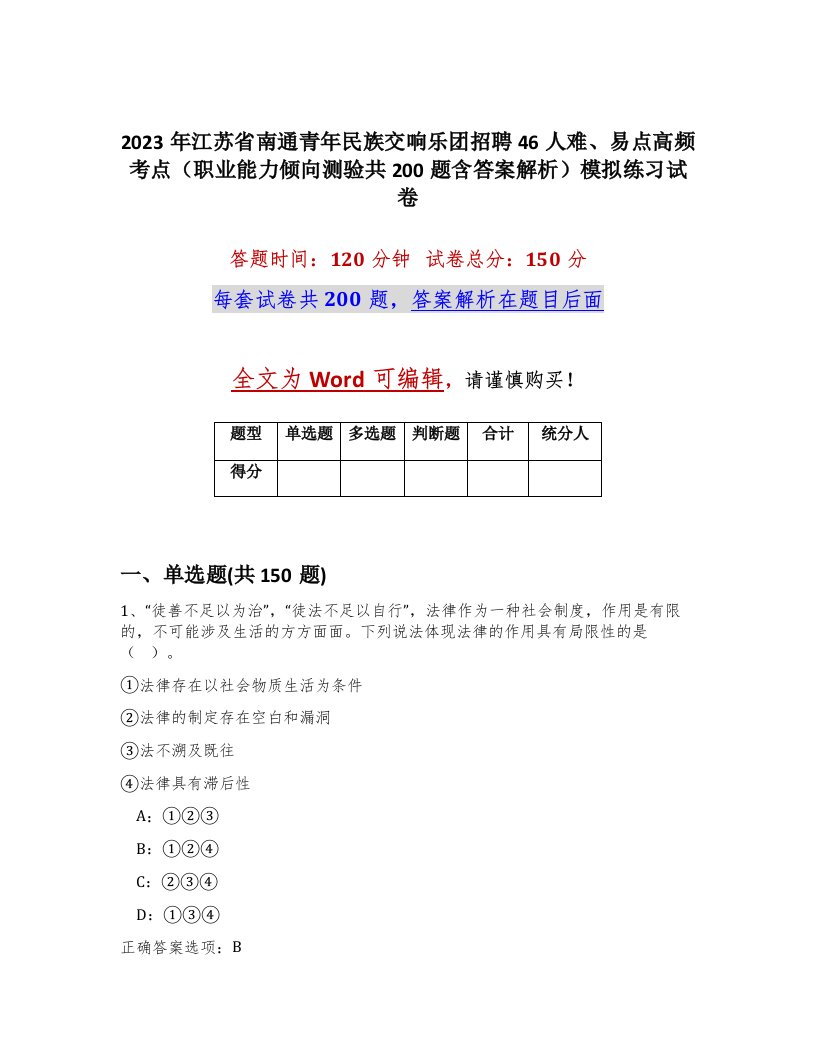 2023年江苏省南通青年民族交响乐团招聘46人难、易点高频考点（职业能力倾向测验共200题含答案解析）模拟练习试卷

答题时间：120分钟　试卷总分：150分

每套试卷共200题，答案解析在题目后面

全文为Word可编辑，请谨慎购买！

| 题型 | 单选题 | 多选题 | 判断题 | 合计 | 统分人 |
|---|---|---|---|---|---|
| 得分 | | | | | |

一、单选题(共150题)

1、“徒善不足以为治”，“徒法不足以自行”，法律作为一种社会制度，作用是有限的，不可能涉及生活的方方面面。下列说法体现法律的作用具有局限性的是（　）。

①法律存在以社会物质生活为条件

②法律的制定存在空白和漏洞

③法不溯及既往

④法律具有滞后性

A：①②③

B：①②④

C：②③④

D：①③④

正确答案选项：B